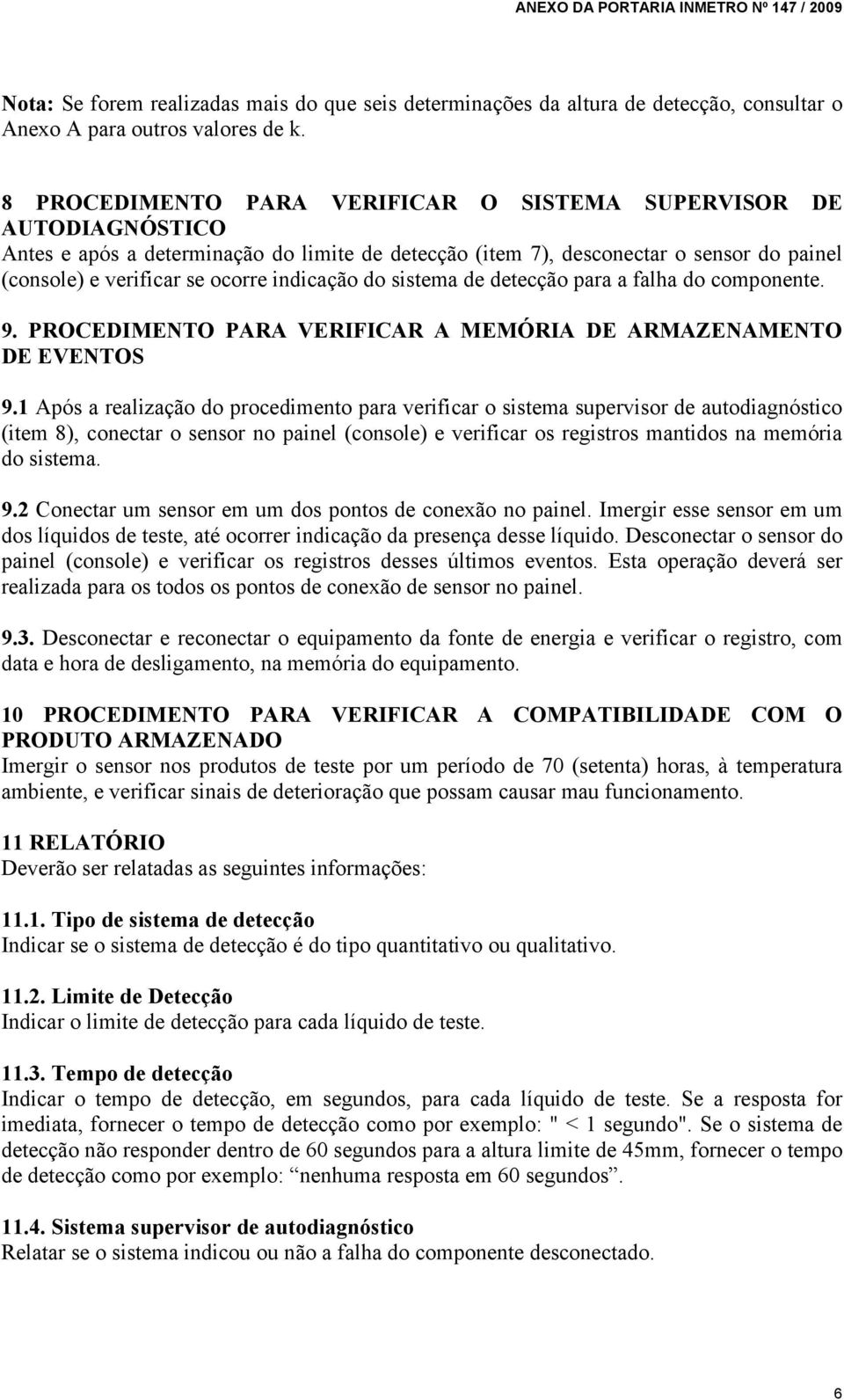 ANEXO DA PORTARIA INMETRO Nº 147 / 2009

Nota: Se forem realizadas mais do que seis determinações da altura de detecção, consultar o Anexo A para outros valores de k.

8 PROCEDIMENTO PARA VERIFICAR O SISTEMA SUPERVISOR DE AUTODIAGNÓSTICO
Antes e após a determinação do limite de detecção (item 7), desconectar o sensor do painel (console) e verificar se ocorre indicação do sistema de detecção para a falha do componente.

9. PROCEDIMENTO PARA VERIFICAR A MEMÓRIA DE ARMAZENAMENTO DE EVENTOS

9.1 Após a realização do procedimento para verificar o sistema supervisor de autodiagnóstico (item 8), conectar o sensor no painel (console) e verificar os registros mantidos na memória do sistema.

9.2 Conectar um sensor em um dos pontos de conexão no painel. Imergir esse sensor em um dos líquidos de teste, até ocorrer indicação da presença desse líquido. Desconectar o sensor do painel (console) e verificar os registros desses últimos eventos. Esta operação deverá ser realizada para os todos os pontos de conexão de sensor no painel.

9.3. Desconectar e reconectar o equipamento da fonte de energia e verificar o registro, com data e hora de desligamento, na memória do equipamento.

10 PROCEDIMENTO PARA VERIFICAR A COMPATIBILIDADE COM O PRODUTO ARMAZENADO
Imergir o sensor nos produtos de teste por um período de 70 (setenta) horas, à temperatura ambiente, e verificar sinais de deterioração que possam causar mau funcionamento.

11 RELATÓRIO
Deverão ser relatadas as seguintes informações:

11.1. Tipo de sistema de detecção
Indicar se o sistema de detecção é do tipo quantitativo ou qualitativo.

11.2. Limite de Detecção
Indicar o limite de detecção para cada líquido de teste.

11.3. Tempo de detecção
Indicar o tempo de detecção, em segundos, para cada líquido de teste. Se a resposta for imediata, fornecer o tempo de detecção como por exemplo: " < 1 segundo". Se o sistema de detecção não responder dentro de 60 segundos para a altura limite de 45mm, fornecer o tempo de detecção como por exemplo: “nenhuma resposta em 60 segundos”.

11.4. Sistema supervisor de autodiagnóstico
Relatar se o sistema indicou ou não a falha do componente desconectado.

6